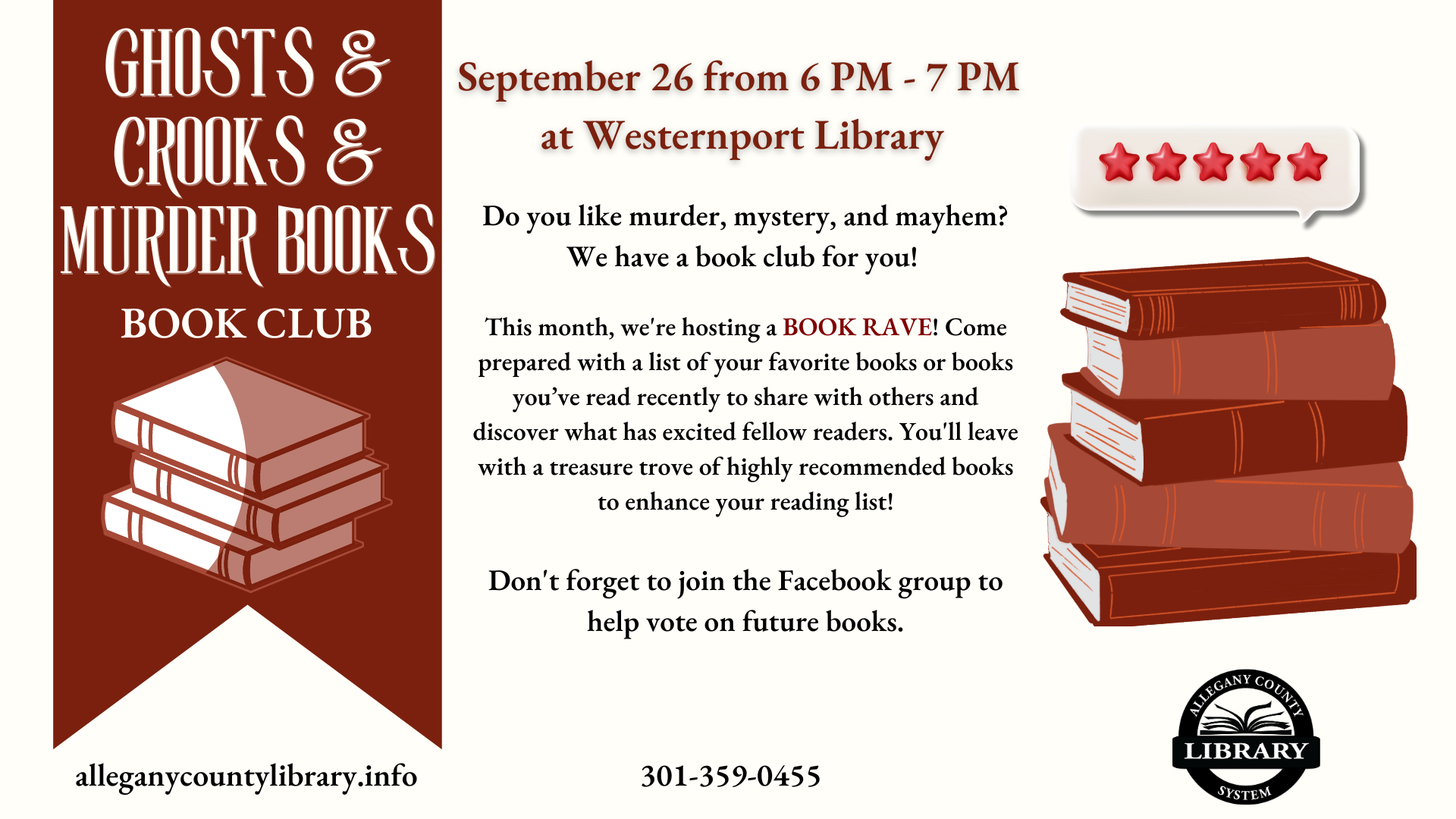 GHOSTS & CROOKS & MURDER BOOKS

BOOK CLUB

September 26 from 6 PM - 7 PM at Westernport Library

Do you like murder, mystery, and mayhem? We have a book club for you!

This month, we're hosting a BOOK RAVE! Come prepared with a list of your favorite books or books you've read recently to share with others and discover what has excited fellow readers. You'll leave with a treasure trove of highly recommended books to enhance your reading list!

Don't forget to join the Facebook group to help vote on future books.

alleganycountylibrary.info

301-359-0455

ALLEGANY COUNTY
LIBRARY
SYSTEM